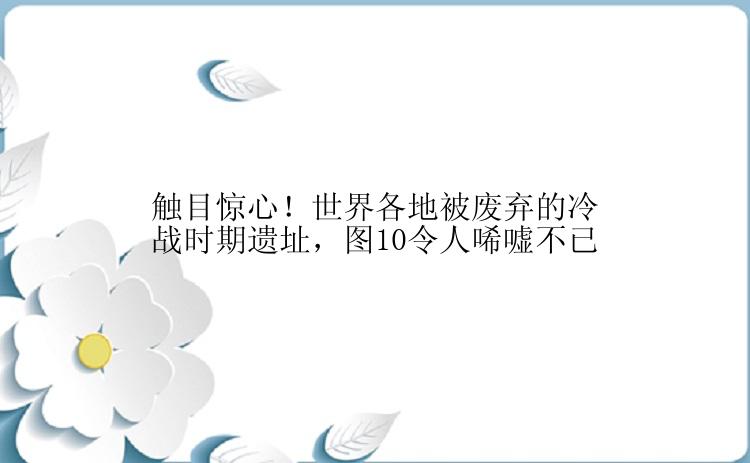 触目惊心！世界各地被废弃的冷战时期遗址，图10令人唏嘘不已